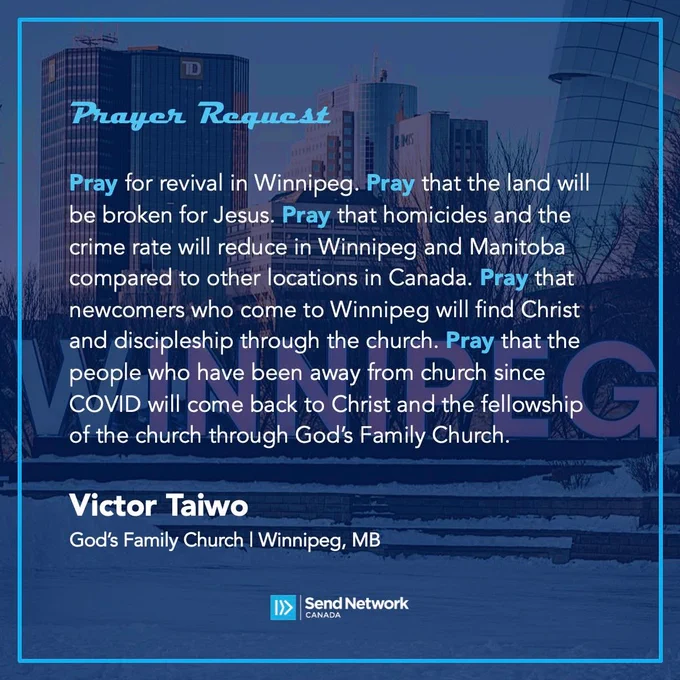 Prayer Request

Pray for revival in Winnipeg. Pray that the land will be broken for Jesus. Pray that homicides and the crime rate will reduce in Winnipeg and Manitoba compared to other locations in Canada. Pray that newcomers who come to Winnipeg will find Christ and discipleship through the church. Pray that the people who have been away from church since COVID will come back to Christ and the fellowship of the church through God's Family Church.

Victor Taiwo

God's Family Church | Winnipeg, MB

Send Network
CANADA

WINNIPEG